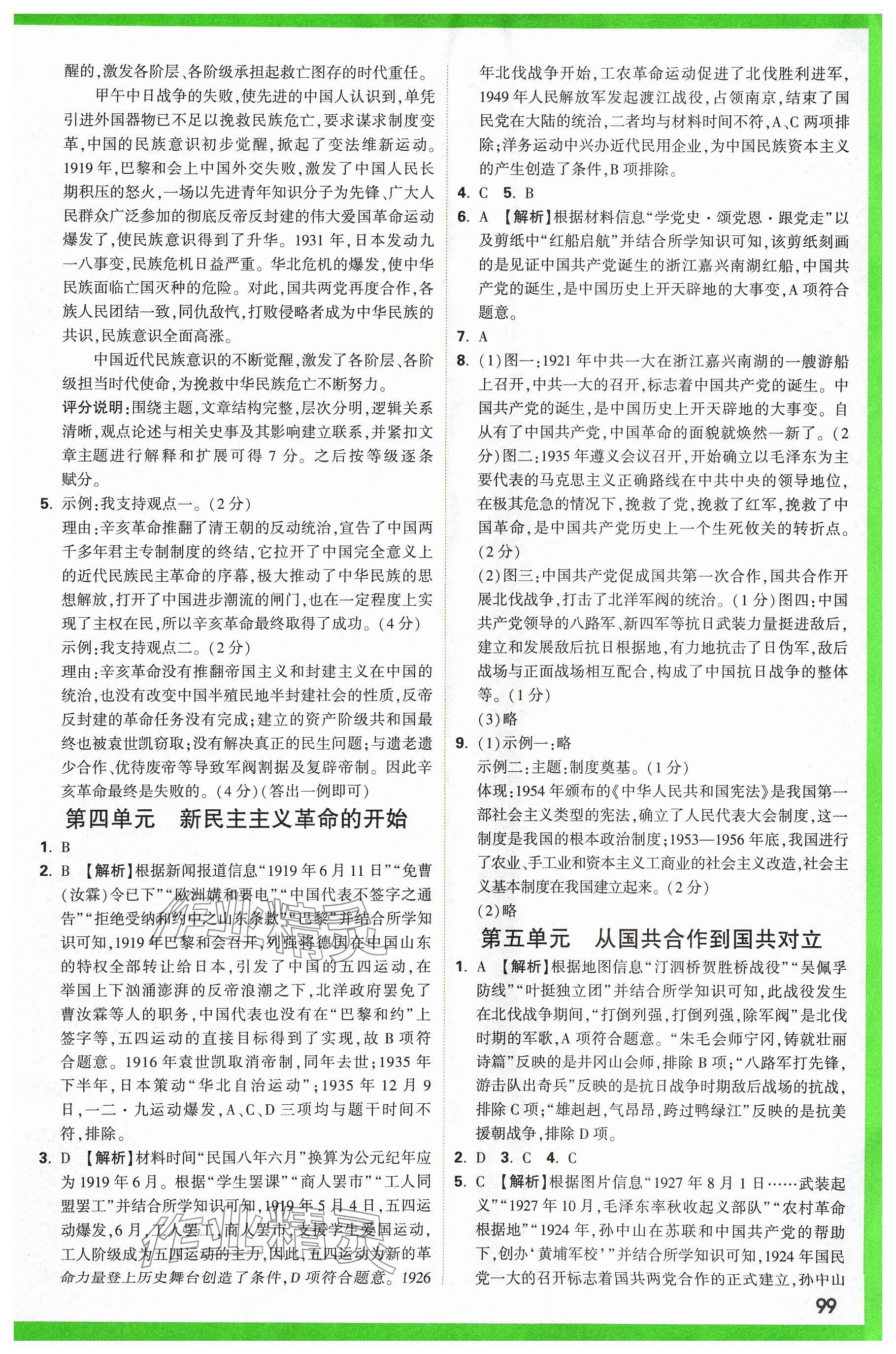 醒的，激发各阶层、各阶级承担起救亡图存的时代重任。

甲午中日战争的失败，使先进的中国人认识到，单凭引进外国器物已不足以挽救民族危亡，要求谋求制度变革，中国的民族意识初步觉醒，掀起了变法维新运动。1919年，巴黎和会上中国外交失败，激发了中国人民长期积压的怒火，一场以先进青年知识分子为先锋、广大人民群众广泛参加的彻底反帝反封建的伟大爱国革命运动爆发了，使民族意识得到了升华。1931年，日本发动九一八事变，民族危机日益严重。华北危机的爆发，使中华民族面临亡国灭种的危险。对此，国共两党再度合作，各族人民团结一致，同仇敌忾，打败侵略者成为中华民族的共识，民族意识全面高涨。

中国近代民族意识的不断觉醒，激发了各阶层、各阶级担当时代使命，为挽救中华民族危亡不断努力。

评分说明：围绕主题，文章结构完整，层次分明，逻辑关系清晰，观点论述与相关史事及其影响建立联系，并紧扣文章主题进行解释和扩展可得7分。之后按等级逐条赋分。

5. 示例：我支持观点一。（2分）
理由：辛亥革命推翻了清王朝的反动统治，宣告了中国两千多年君主专制制度的终结，它拉开了中国完全意义上的近代民族民主革命的序幕，极大推动了中华民族的思想解放，打开了中国进步潮流的闸门，也在一定程度上实现了主权在民，所以辛亥革命最终取得了成功。（4分）
示例：我支持观点二。（2分）
理由：辛亥革命没有推翻帝国主义和封建主义在中国的统治，也没有改变中国半殖民地半封建社会的性质，反帝反封建的革命任务没有完成；建立的资产阶级共和国最终也被袁世凯窃取；没有解决真正的民生问题；与遗老遗少合作、优待废帝等导致军阀割据及复辟帝制。因此辛亥革命最终是失败的。（4分）（答出一例即可）

第四单元　新民主主义革命的开始

1. B
2. B 【解析】根据新闻报道信息“1919年6月11日”“免曹（汝霖）令已下”“欧洲媾和要电”“中国代表不签字之通告”“拒绝受纳和约中之山东条款”“巴黎”并结合所学知识可知，1919年巴黎和会召开，列强将德国在中国山东的特权全部转让给日本，引发了中国的五四运动，在举国上下汹涌澎湃的反帝浪潮之下，北洋政府罢免了曹汝霖等人的职务，中国代表也没有在“巴黎和约”上签字等，五四运动的直接目标得到了实现，故B项符合题意。1916年袁世凯取消帝制，同年去世；1935年下半年，日本策动“华北自治运动”；1935年12月9日，一二·九运动爆发，A、C、D三项均与题干时间不符，排除。
3. D 【解析】材料时间“民国八年六月”换算为公元纪年应为1919年6月。根据“学生罢课”“商人罢市”“工人同盟罢工”并结合所学知识可知，1919年5月4日，五四运动爆发，6月，工人罢工，商人罢市，支援学生爱国运动，工人阶级成为五四运动的主力，因此，五四运动为新的革命力量登上历史舞台创造了条件，D项符合题意。1926年北伐战争开始，工农革命运动促进了北伐胜利进军，1949年人民解放军发起渡江战役，占领南京，结束了国民党在大陆的统治，二者均与材料时间不符，A、C两项排除；洋务运动中兴办近代民用企业，为中国民族资本主义的产生创造了条件，B项排除。
4. C　5. B
6. A 【解析】根据材料信息“学党史·颂党恩·跟党走”以及剪纸中“红船启航”并结合所学知识可知，该剪纸刻画的是见证中国共产党诞生的浙江嘉兴南湖红船，中国共产党的诞生，是中国历史上开天辟地的大事变，A项符合题意。
7. A
8. (1)图一：1921年中共一大在浙江嘉兴南湖的一艘游船上召开，中共一大的召开，标志着中国共产党的诞生。中国共产党的诞生，是中国历史上开天辟地的大事变。自从有了中国共产党，中国革命的面貌就焕然一新了。（2分）图二：1935年遵义会议召开，开始确立以毛泽东为主要代表的马克思主义正确路线在中共中央的领导地位，在极其危急的情况下，挽救了党，挽救了红军，挽救了中国革命，是中国共产党历史上一个生死攸关的转折点。（2分）
(2)图三：中国共产党促成国共第一次合作，国共合作开展北伐战争，打击了北洋军阀的统治。（1分）图四：中国共产党领导的八路军、新四军等抗日武装力量挺进敌后，建立和发展敌后抗日根据地，有力地抗击了日伪军，敌后战场与正面战场相互配合，构成了中国抗日战争的整体等。（1分）
(3)略
9. (1)示例一：略
示例二：主题：制度奠基。（1分）
体现：1954年颁布的《中华人民共和国宪法》是我国第一部社会主义类型的宪法，确立了人民代表大会制度，这一制度是我国的根本政治制度；1953—1956年底，我国进行了农业、手工业和资本主义工商业的社会主义改造，社会主义基本制度在我国建立起来。（2分）
(2)略

第五单元　从国共合作到国共对立

1. A 【解析】根据地图信息“汀泗桥贺胜桥战役”“吴佩孚防线”“叶挺独立团”并结合所学知识可知，此战役发生在北伐战争期间，“打倒列强，打倒列强，除军阀”是北伐时期的军歌，A项符合题意。“朱毛会师宁冈，铸就壮丽诗篇”反映的是井冈山会师，排除B项；“八路军打先锋，游击队出奇兵”反映的是抗日战争时期敌后战场的抗战，排除C项；“雄赳赳，气昂昂，跨过鸭绿江”反映的是抗美援朝战争，排除D项。
2. D　3. C　4. C
5. C 【解析】根据图片信息“1927年8月1日……武装起义”“1927年10月，毛泽东率秋收起义部队”“农村革命根据地”“1924年，孙中山在苏联和中国共产党的帮助下，创办‘黄埔军校’”并结合所学知识可知，1924年国民党一大的召开标志着国共两党合作的正式建立，孙中山

99